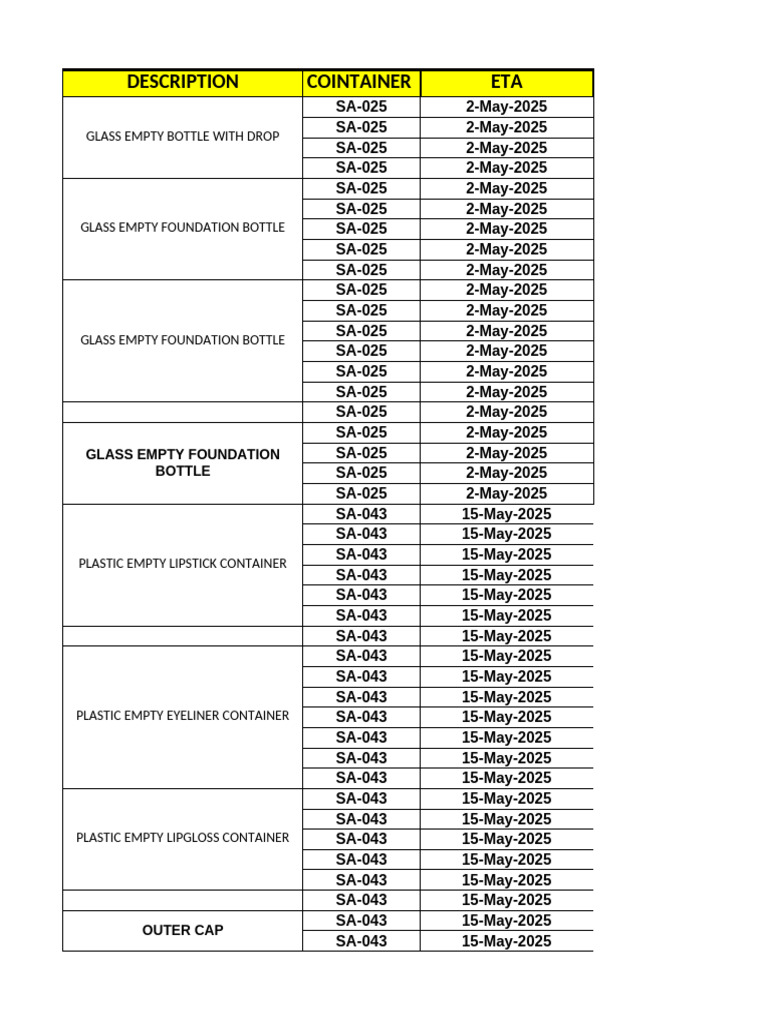 | DESCRIPTION | COINTAINER | ETA |
|---|---|---|
| GLASS EMPTY BOTTLE WITH DROP | SA-025 | 2-May-2025 |
|  | SA-025 | 2-May-2025 |
|  | SA-025 | 2-May-2025 |
|  | SA-025 | 2-May-2025 |
| GLASS EMPTY FOUNDATION BOTTLE | SA-025 | 2-May-2025 |
|  | SA-025 | 2-May-2025 |
|  | SA-025 | 2-May-2025 |
|  | SA-025 | 2-May-2025 |
|  | SA-025 | 2-May-2025 |
| GLASS EMPTY FOUNDATION BOTTLE | SA-025 | 2-May-2025 |
|  | SA-025 | 2-May-2025 |
|  | SA-025 | 2-May-2025 |
|  | SA-025 | 2-May-2025 |
|  | SA-025 | 2-May-2025 |
|  | SA-025 | 2-May-2025 |
|  | SA-025 | 2-May-2025 |
| GLASS EMPTY FOUNDATION BOTTLE | SA-025 | 2-May-2025 |
|  | SA-025 | 2-May-2025 |
|  | SA-025 | 2-May-2025 |
|  | SA-025 | 2-May-2025 |
| PLASTIC EMPTY LIPSTICK CONTAINER | SA-043 | 15-May-2025 |
|  | SA-043 | 15-May-2025 |
|  | SA-043 | 15-May-2025 |
|  | SA-043 | 15-May-2025 |
|  | SA-043 | 15-May-2025 |
|  | SA-043 | 15-May-2025 |
|  | SA-043 | 15-May-2025 |
| PLASTIC EMPTY EYELINER CONTAINER | SA-043 | 15-May-2025 |
|  | SA-043 | 15-May-2025 |
|  | SA-043 | 15-May-2025 |
|  | SA-043 | 15-May-2025 |
|  | SA-043 | 15-May-2025 |
|  | SA-043 | 15-May-2025 |
|  | SA-043 | 15-May-2025 |
| PLASTIC EMPTY LIPGLOSS CONTAINER | SA-043 | 15-May-2025 |
|  | SA-043 | 15-May-2025 |
|  | SA-043 | 15-May-2025 |
|  | SA-043 | 15-May-2025 |
|  | SA-043 | 15-May-2025 |
|  | SA-043 | 15-May-2025 |
| OUTER CAP | SA-043 | 15-May-2025 |
|  | SA-043 | 15-May-2025 |